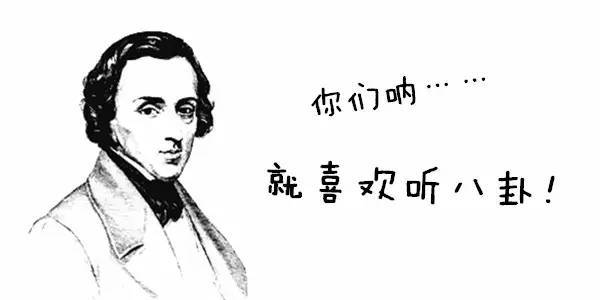 你们呐……

就喜欢听八卦！